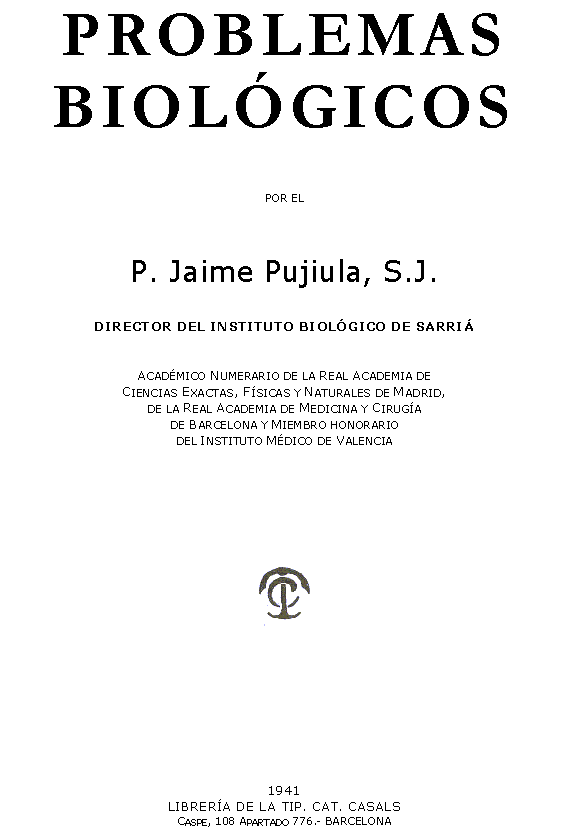 PROBLEMAS
BIOLÓGICOS

POR EL

P. Jaime Pujiula, S.J.

DIRECTOR DEL INSTITUTO BIOLÓGICO DE SARRIÁ

ACADÉMICO NUMERARIO DE LA REAL ACADEMIA DE CIENCIAS EXACTAS, FÍSICAS Y NATURALES DE MADRID, DE LA REAL ACADEMIA DE MEDICINA Y CIRUGÍA DE BARCELONA Y MIEMBRO HONORARIO DEL INSTITUTO MÉDICO DE VALENCIA

1941
LIBRERÍA DE LA TIP. CAT. CASALS
CASPE, 108 APARTADO 776.- BARCELONA